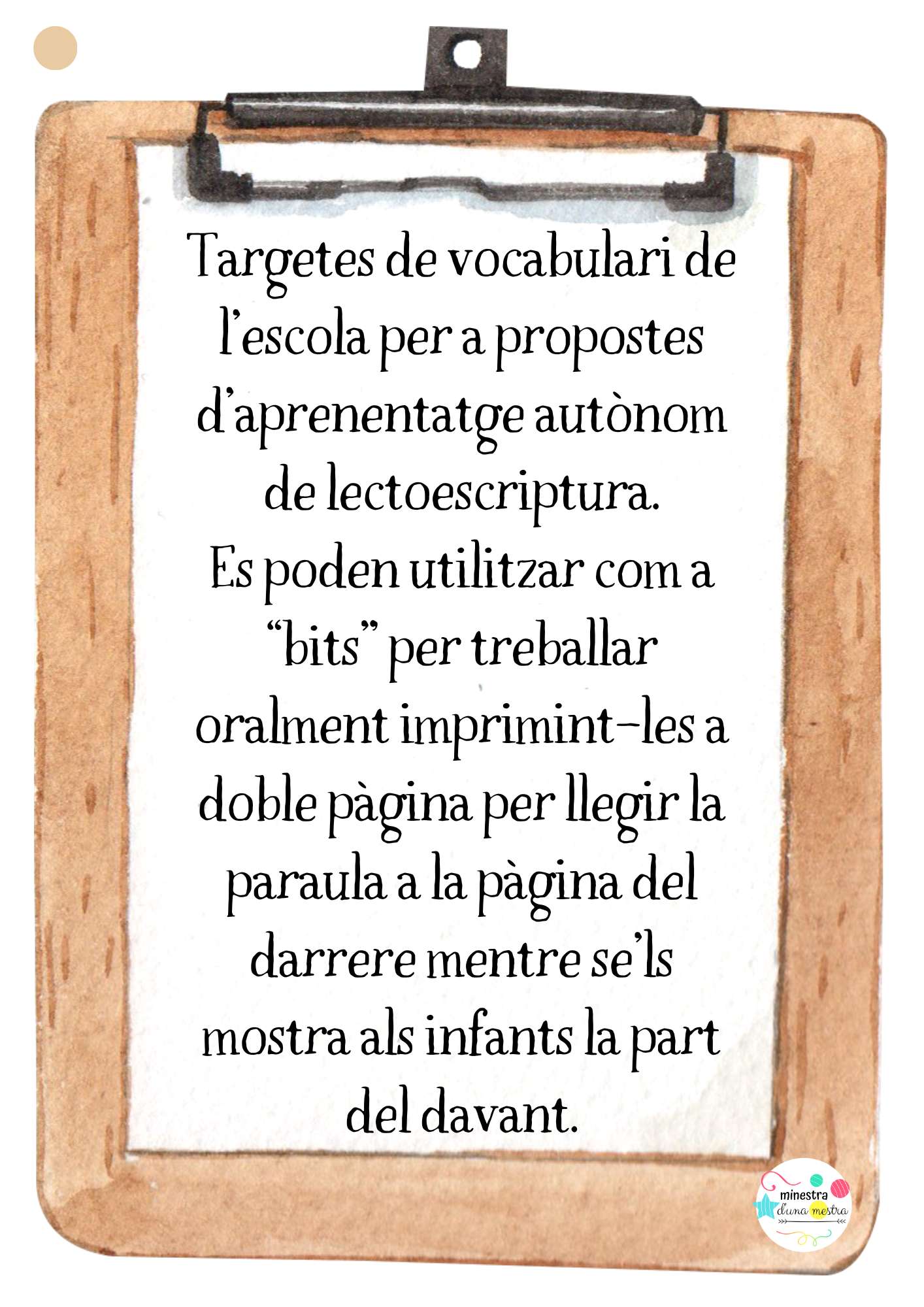 Targetes de vocabulari de l'escola per a propostes d'aprenentatge autònom de lectoescriptura.
Es poden utilitzar com a "bits" per treballar oralment imprimint-les a doble pàgina per llegir la paraula a la pàgina del darrere mentre se'ls mostra als infants la part del davant.

minestra d'una mestra